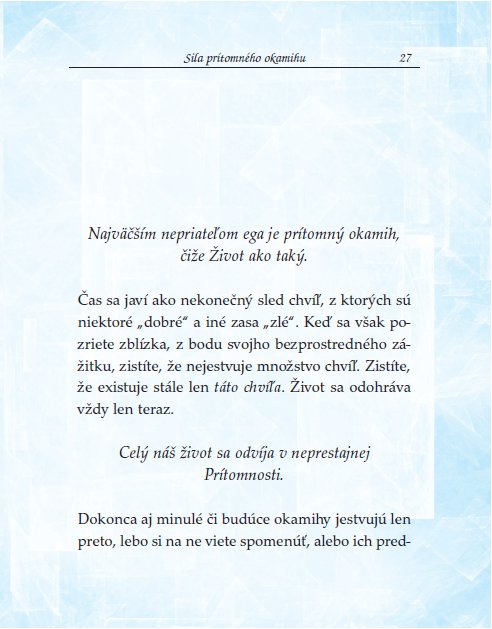 Sila prítomného okamihu 27

Najväčším nepriateľom ega je prítomný okamih, čiže Život ako taký.

Čas sa javí ako nekonečný sled chvíľ, z ktorých sú niektoré „dobré“ a iné zasa „zlé“. Keď sa však pozriete zblízka, z bodu svojho bezprostredného zážitku, zistíte, že nejestvuje množstvo chvíľ. Zistíte, že existuje stále len táto chvíľa. Život sa odohráva vždy len teraz.

Celý náš život sa odvíja v neprestajnej Prítomnosti.

Dokonca aj minulé či budúce okamihy jestvujú len preto, lebo si na ne viete spomenúť, alebo ich pred-